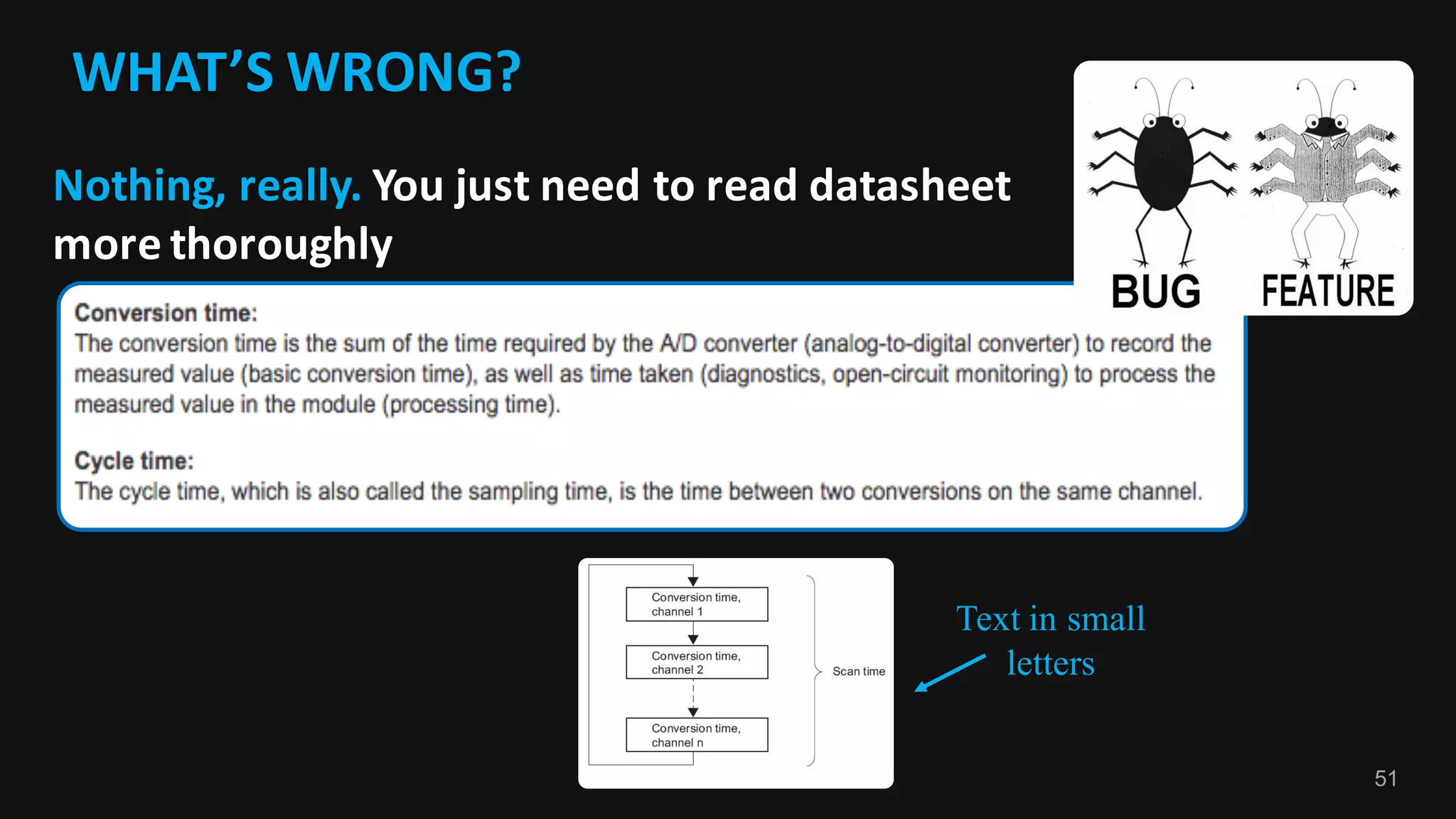 WHAT'S WRONG?

Nothing, really. You just need to read datasheet more thoroughly

BUG FEATURE

Conversion time:
The conversion time is the sum of the time required by the A/D converter (analog-to-digital converter) to record the measured value (basic conversion time), as well as time taken (diagnostics, open-circuit monitoring) to process the measured value in the module (processing time).

Cycle time:
The cycle time, which is also called the sampling time, is the time between two conversions on the same channel.

Conversion time, channel 1

Conversion time, channel 2

Conversion time, channel n

Scan time

Text in small letters

51